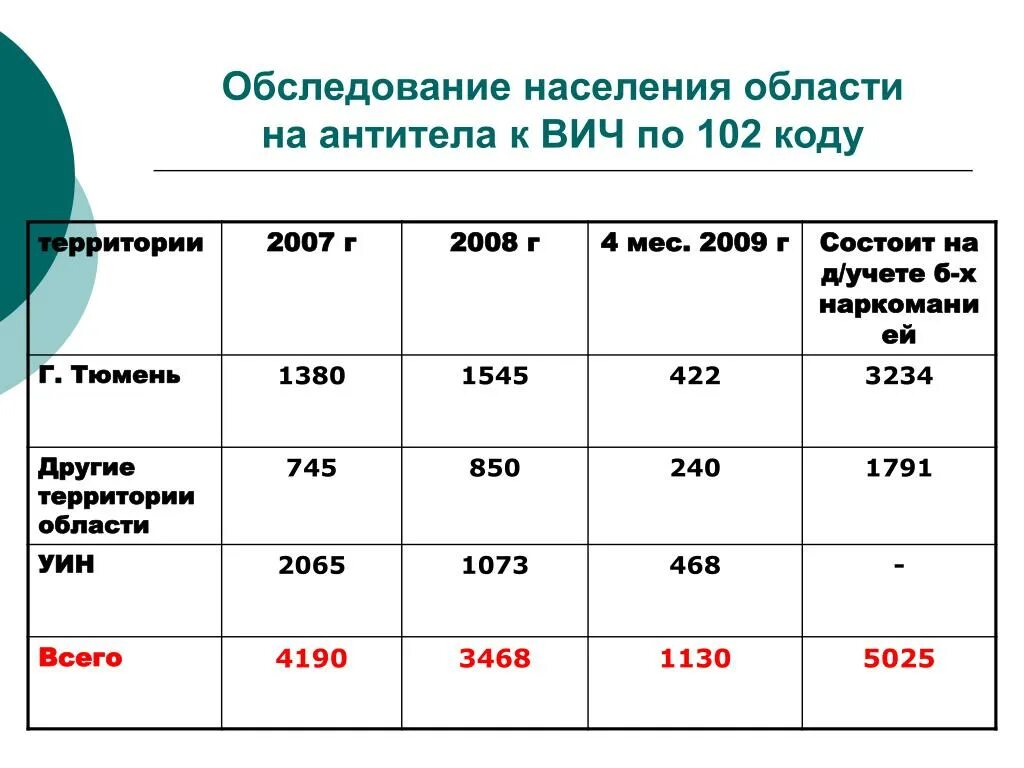 Обследование населения области на антитела к ВИЧ по 102 коду

| территории | 2007 г | 2008 г | 4 мес. 2009 г | Состоит на д/учете б-х наркоманией |
|---|---|---|---|---|
| Г. Тюмень | 1380 | 1545 | 422 | 3234 |
| Другие территории области | 745 | 850 | 240 | 1791 |
| УИН | 2065 | 1073 | 468 | - |
| Всего | 4190 | 3468 | 1130 | 5025 |